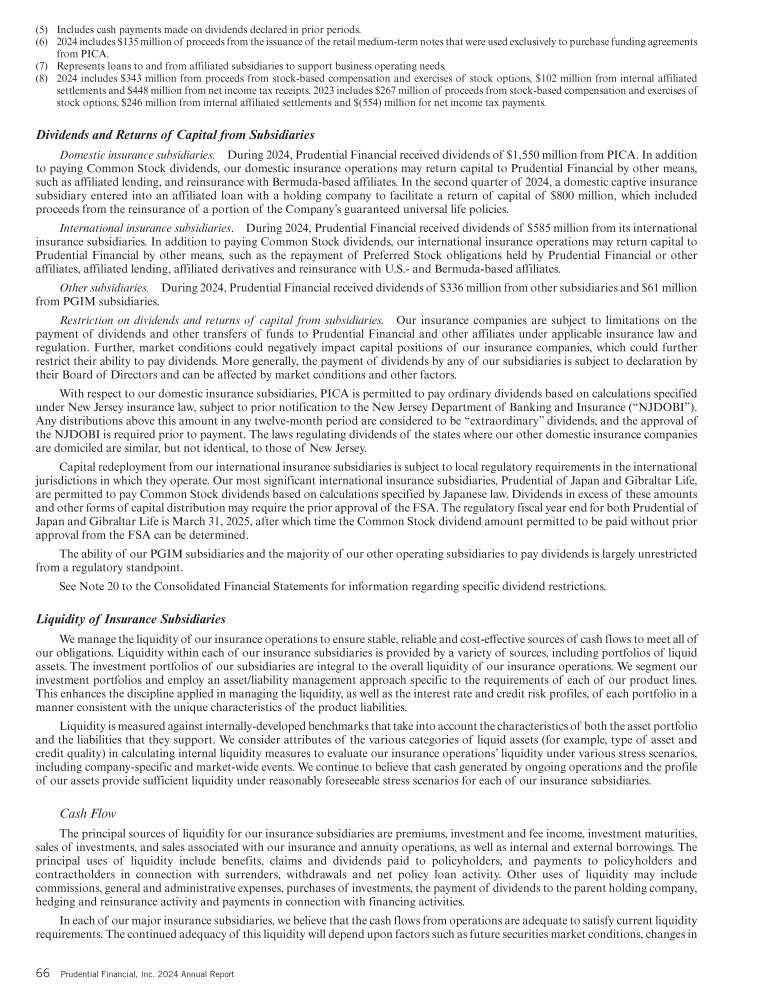 (5) Includes cash payments made on dividends declared in prior periods.
(6) 2024 includes $135 million of proceeds from the issuance of the retail medium-term notes that were used exclusively to purchase funding agreements from PICA.
(7) Represents loans to and from affiliated subsidiaries to support business operating needs.
(8) 2024 includes $343 million from proceeds from stock-based compensation and exercises of stock options, $102 million from internal affiliated settlements and $448 million from net income tax receipts. 2023 includes $267 million of proceeds from stock-based compensation and exercises of stock options, $246 million from internal affiliated settlements and $(554) million for net income tax payments.

Dividends and Returns of Capital from Subsidiaries

Domestic insurance subsidiaries. During 2024, Prudential Financial received dividends of $1,550 million from PICA. In addition to paying Common Stock dividends, our domestic insurance operations may return capital to Prudential Financial by other means, such as affiliated lending, and reinsurance with Bermuda-based affiliates. In the second quarter of 2024, a domestic captive insurance subsidiary entered into an affiliated loan with a holding company to facilitate a return of capital of $800 million, which included proceeds from the reinsurance of a portion of the Company's guaranteed universal life policies.

International insurance subsidiaries. During 2024, Prudential Financial received dividends of $585 million from its international insurance subsidiaries. In addition to paying Common Stock dividends, our international insurance operations may return capital to Prudential Financial by other means, such as the repayment of Preferred Stock obligations held by Prudential Financial or other affiliates, affiliated lending, affiliated derivatives and reinsurance with U.S.- and Bermuda-based affiliates.

Other subsidiaries. During 2024, Prudential Financial received dividends of $336 million from other subsidiaries and $61 million from PGIM subsidiaries.

Restriction on dividends and returns of capital from subsidiaries. Our insurance companies are subject to limitations on the payment of dividends and other transfers of funds to Prudential Financial and other affiliates under applicable insurance law and regulation. Further, market conditions could negatively impact capital positions of our insurance companies, which could further restrict their ability to pay dividends. More generally, the payment of dividends by any of our subsidiaries is subject to declaration by their Board of Directors and can be affected by market conditions and other factors.

With respect to our domestic insurance subsidiaries, PICA is permitted to pay ordinary dividends based on calculations specified under New Jersey insurance law, subject to prior notification to the New Jersey Department of Banking and Insurance ("NJDOBI"). Any distributions above this amount in any twelve-month period are considered to be "extraordinary" dividends, and the approval of the NJDOBI is required prior to payment. The laws regulating dividends of the states where our other domestic insurance companies are domiciled are similar, but not identical, to those of New Jersey.

Capital redeployment from our international insurance subsidiaries is subject to local regulatory requirements in the international jurisdictions in which they operate. Our most significant international insurance subsidiaries, Prudential of Japan and Gibraltar Life, are permitted to pay Common Stock dividends based on calculations specified by Japanese law. Dividends in excess of these amounts and other forms of capital distribution may require the prior approval of the FSA. The regulatory fiscal year end for both Prudential of Japan and Gibraltar Life is March 31, 2025, after which time the Common Stock dividend amount permitted to be paid without prior approval from the FSA can be determined.

The ability of our PGIM subsidiaries and the majority of our other operating subsidiaries to pay dividends is largely unrestricted from a regulatory standpoint.

See Note 20 to the Consolidated Financial Statements for information regarding specific dividend restrictions.

Liquidity of Insurance Subsidiaries

We manage the liquidity of our insurance operations to ensure stable, reliable and cost-effective sources of cash flows to meet all of our obligations. Liquidity within each of our insurance subsidiaries is provided by a variety of sources, including portfolios of liquid assets. The investment portfolios of our subsidiaries are integral to the overall liquidity of our insurance operations. We segment our investment portfolios and employ an asset/liability management approach specific to the requirements of each of our product lines. This enhances the discipline applied in managing the liquidity, as well as the interest rate and credit risk profiles, of each portfolio in a manner consistent with the unique characteristics of the product liabilities.

Liquidity is measured against internally-developed benchmarks that take into account the characteristics of both the asset portfolio and the liabilities that they support. We consider attributes of the various categories of liquid assets (for example, type of asset and credit quality) in calculating internal liquidity measures to evaluate our insurance operations' liquidity under various stress scenarios, including company-specific and market-wide events. We continue to believe that cash generated by ongoing operations and the profile of our assets provide sufficient liquidity under reasonably foreseeable stress scenarios for each of our insurance subsidiaries.

Cash Flow

The principal sources of liquidity for our insurance subsidiaries are premiums, investment and fee income, investment maturities, sales of investments, and sales associated with our insurance and annuity operations, as well as internal and external borrowings. The principal uses of liquidity include benefits, claims and dividends paid to policyholders, and payments to policyholders and contractholders in connection with surrenders, withdrawals and net policy loan activity. Other uses of liquidity may include commissions, general and administrative expenses, purchases of investments, the payment of dividends to the parent holding company, hedging and reinsurance activity and payments in connection with financing activities.

In each of our major insurance subsidiaries, we believe that the cash flows from operations are adequate to satisfy current liquidity requirements. The continued adequacy of this liquidity will depend upon factors such as future securities market conditions, changes in

66 Prudential Financial, Inc. 2024 Annual Report